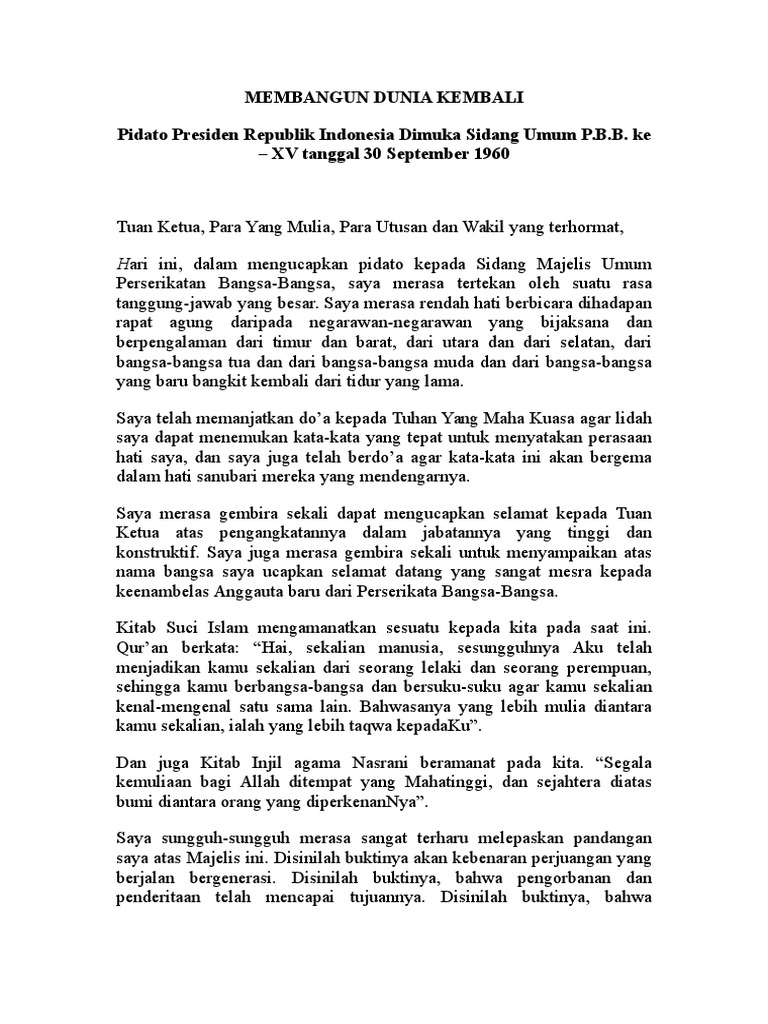 MEMBANGUN DUNIA KEMBALI

Pidato Presiden Republik Indonesia Dimuka Sidang Umum P.B.B. ke – XV tanggal 30 September 1960

Tuan Ketua, Para Yang Mulia, Para Utusan dan Wakil yang terhormat,

Hari ini, dalam mengucapkan pidato kepada Sidang Majelis Umum Perserikatan Bangsa-Bangsa, saya merasa tertekan oleh suatu rasa tanggung-jawab yang besar. Saya merasa rendah hati berbicara dihadapan rapat agung daripada negarawan-negarawan yang bijaksana dan berpengalaman dari timur dan barat, dari utara dan dari selatan, dari bangsa-bangsa tua dan dari bangsa-bangsa muda dan dari bangsa-bangsa yang baru bangkit kembali dari tidur yang lama.

Saya telah memanjatkan do'a kepada Tuhan Yang Maha Kuasa agar lidah saya dapat menemukan kata-kata yang tepat untuk menyatakan perasaan hati saya, dan saya juga telah berdo'a agar kata-kata ini akan bergema dalam hati sanubari mereka yang mendengarnya.

Saya merasa gembira sekali dapat mengucapkan selamat kepada Tuan Ketua atas pengangkatannya dalam jabatannya yang tinggi dan konstruktif. Saya juga merasa gembira sekali untuk menyampaikan atas nama bangsa saya ucapkan selamat datang yang sangat mesra kepada keenambelas Anggauta baru dari Perserikata Bangsa-Bangsa.

Kitab Suci Islam mengamanatkan sesuatu kepada kita pada saat ini. Qur'an berkata: "Hai, sekalian manusia, sesungguhnya Aku telah menjadikan kamu sekalian dari seorang lelaki dan seorang perempuan, sehingga kamu berbangsa-bangsa dan bersuku-suku agar kamu sekalian kenal-mengenal satu sama lain. Bahwasanya yang lebih mulia diantara kamu sekalian, ialah yang lebih taqwa kepadaKu".

Dan juga Kitab Injil agama Nasrani beramanat pada kita. "Segala kemuliaan bagi Allah ditempat yang Mahatinggi, dan sejahtera diatas bumi diantara orang yang diperkenanNya".

Saya sungguh-sungguh merasa sangat terharu melepaskan pandangan saya atas Majelis ini. Disinilah buktinya akan kebenaran perjuangan yang berjalan bergenerasi. Disinilah buktinya, bahwa pengorbanan dan penderitaan telah mencapai tujuannya. Disinilah buktinya, bahwa